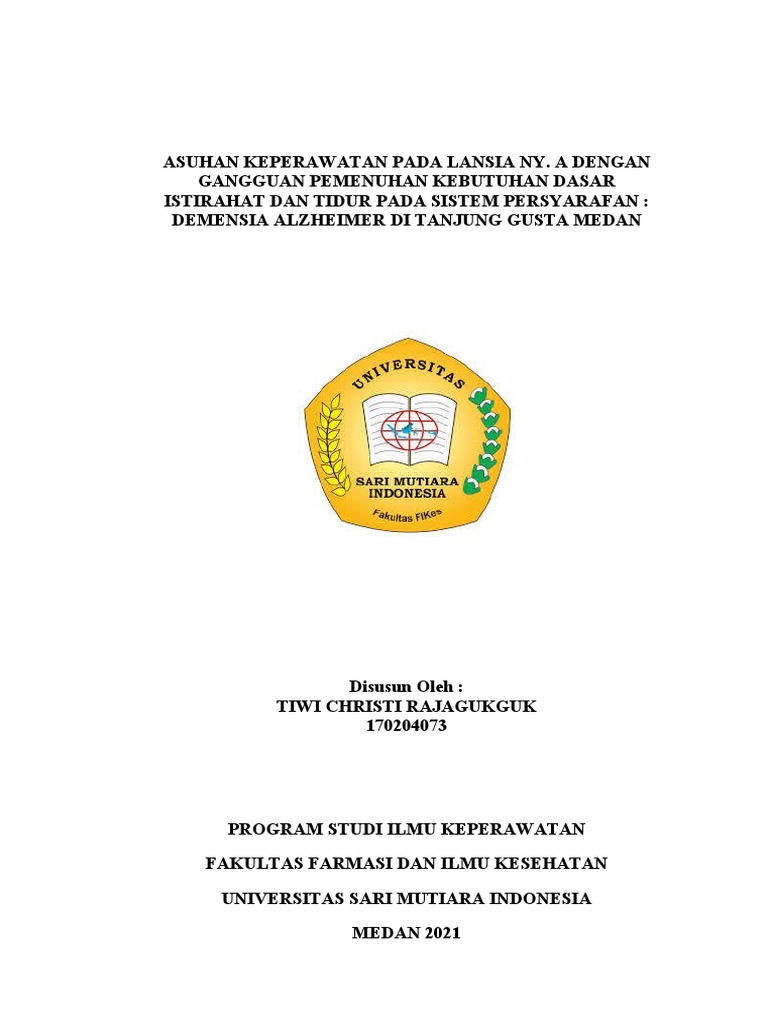 ASUHAN KEPERAWATAN PADA LANSIA NY. A DENGAN GANGGUAN PEMENUHAN KEBUTUHAN DASAR ISTIRAHAT DAN TIDUR PADA SISTEM PERSYARAFAN : DEMENSIA ALZHEIMER DI TANJUNG GUSTA MEDAN

UNIVERSITAS

SARI MUTIARA INDONESIA

Fakultas FIKes

Disusun Oleh :
TIWI CHRISTI RAJAGUKGUK
170204073

PROGRAM STUDI ILMU KEPERAWATAN

FAKULTAS FARMASI DAN ILMU KESEHATAN

UNIVERSITAS SARI MUTIARA INDONESIA

MEDAN 2021